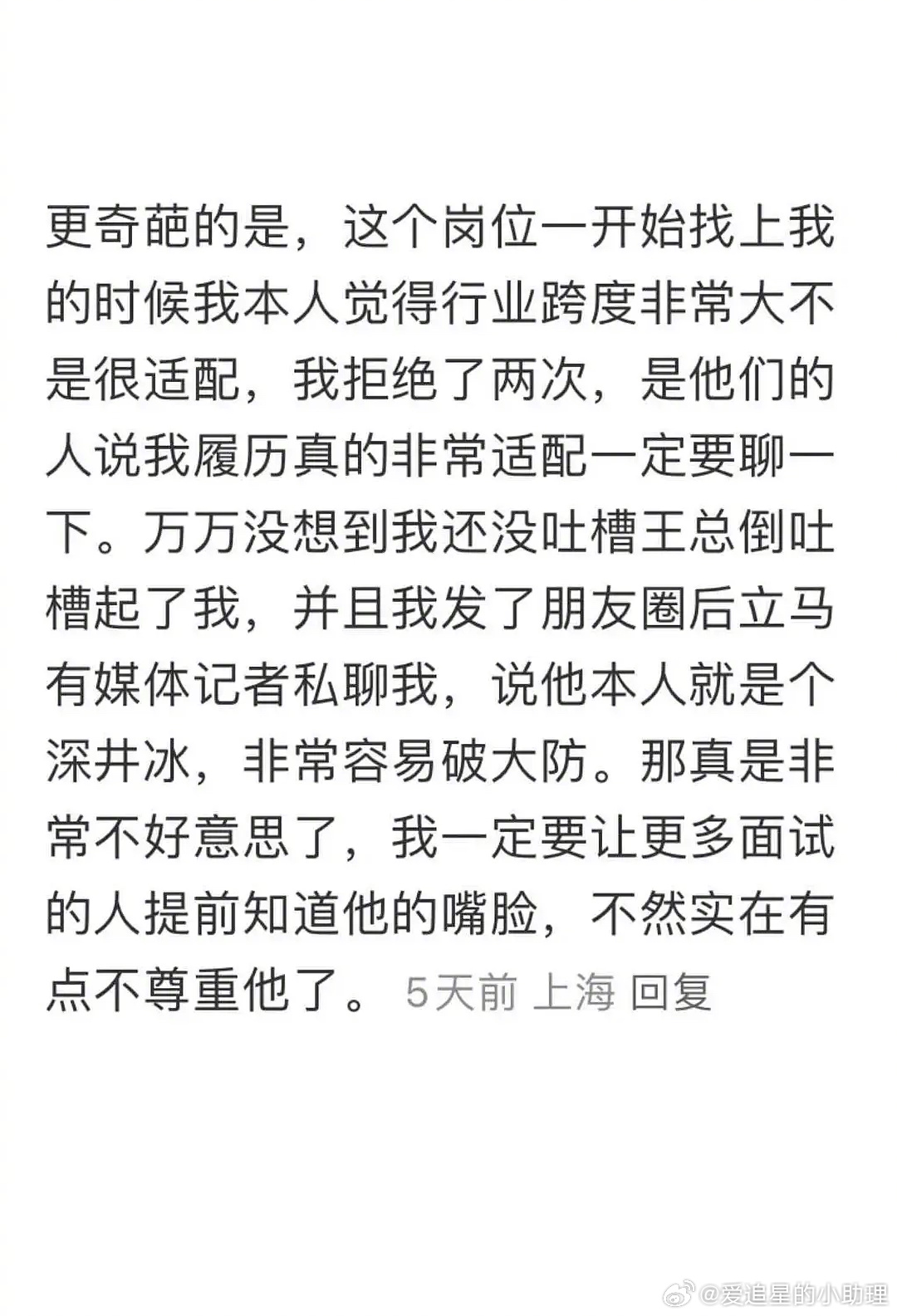 更奇葩的是，这个岗位一开始找上我的时候我本人觉得行业跨度非常大不是很适配，我拒绝了两次，是他们的人说我履历真的非常适配一定要聊一下。万万没想到我还没吐槽王总倒吐槽起了我，并且我发了朋友圈后立马有媒体记者私聊我，说他本人就是个深井冰，非常容易破大防。那真是非常不好意思了，我一定要让更多面试的人提前知道他的嘴脸，不然实在有点不尊重他了。 5天前 上海 回复

@爱追星的小助理